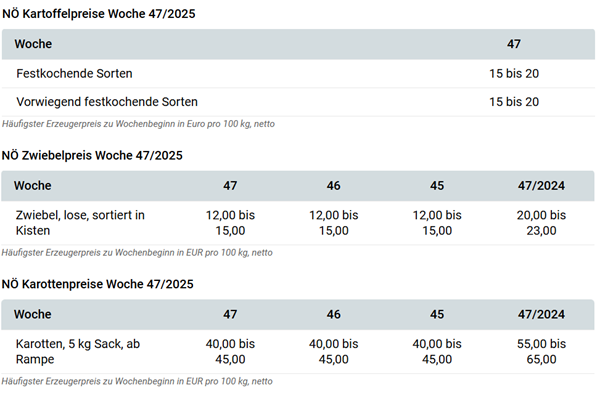 NÖ Kartoffelpreise Woche 47/2025

| Woche | 47 |
|---|---|
| Festkochende Sorten | 15 bis 20 |
| Vorwiegend festkochende Sorten | 15 bis 20 |

Häufigster Erzeugerpreis zu Wochenbeginn in Euro pro 100 kg, netto

NÖ Zwiebelpreis Woche 47/2025

| Woche | 47 | 46 | 45 | 47/2024 |
|---|---|---|---|---|
| Zwiebel, lose, sortiert in Kisten | 12,00 bis 15,00 | 12,00 bis 15,00 | 12,00 bis 15,00 | 20,00 bis 23,00 |

Häufigster Erzeugerpreis zu Wochenbeginn in EUR pro 100 kg, netto

NÖ Karottenpreise Woche 47/2025

| Woche | 47 | 46 | 45 | 47/2024 |
|---|---|---|---|---|
| Karotten, 5 kg Sack, ab Rampe | 40,00 bis 45,00 | 40,00 bis 45,00 | 40,00 bis 45,00 | 55,00 bis 65,00 |

Häufigster Erzeugerpreis zu Wochenbeginn in EUR pro 100 kg, netto